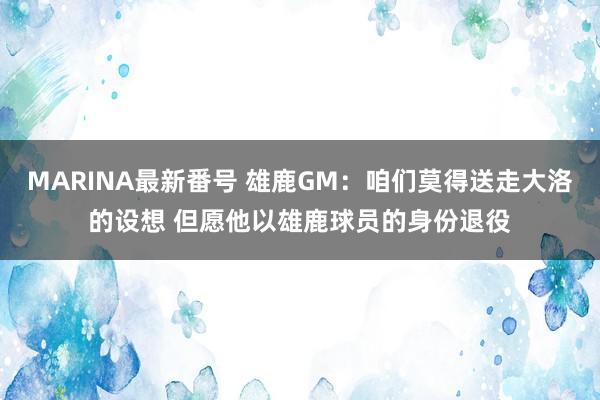 MARINA最新番号 雄鹿GM：咱们莫得送走大洛的设想 但愿他以雄鹿球员的身份退役